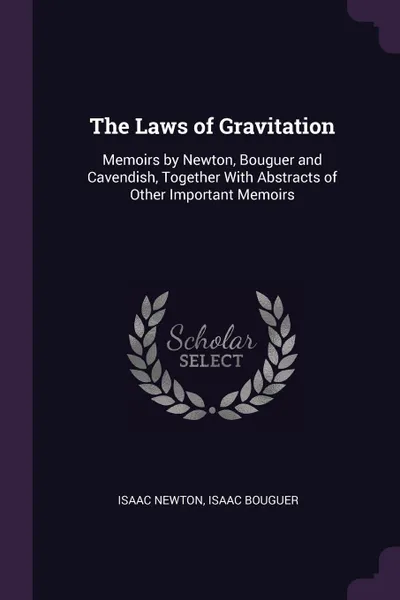 The Laws of Gravitation

Memoirs by Newton, Bouguer and Cavendish, Together With Abstracts of Other Important Memoirs

Scholar
SELECT

ISAAC NEWTON, ISAAC BOUGUER